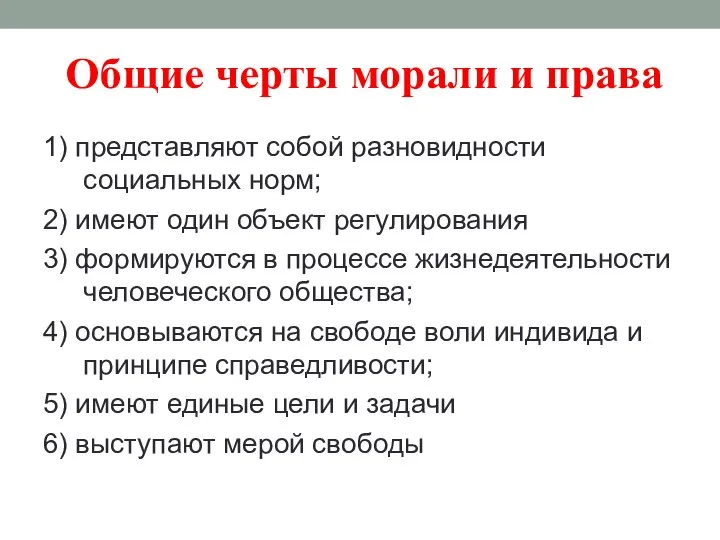 Общие черты морали и права

1) представляют собой разновидности социальных норм;

2) имеют один объект регулирования

3) формируются в процессе жизнедеятельности человеческого общества;

4) основываются на свободе воли индивида и принципе справедливости;

5) имеют единые цели и задачи

6) выступают мерой свободы